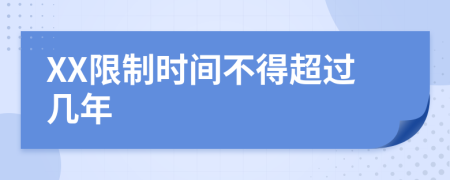 XX限制时间不得超过几年